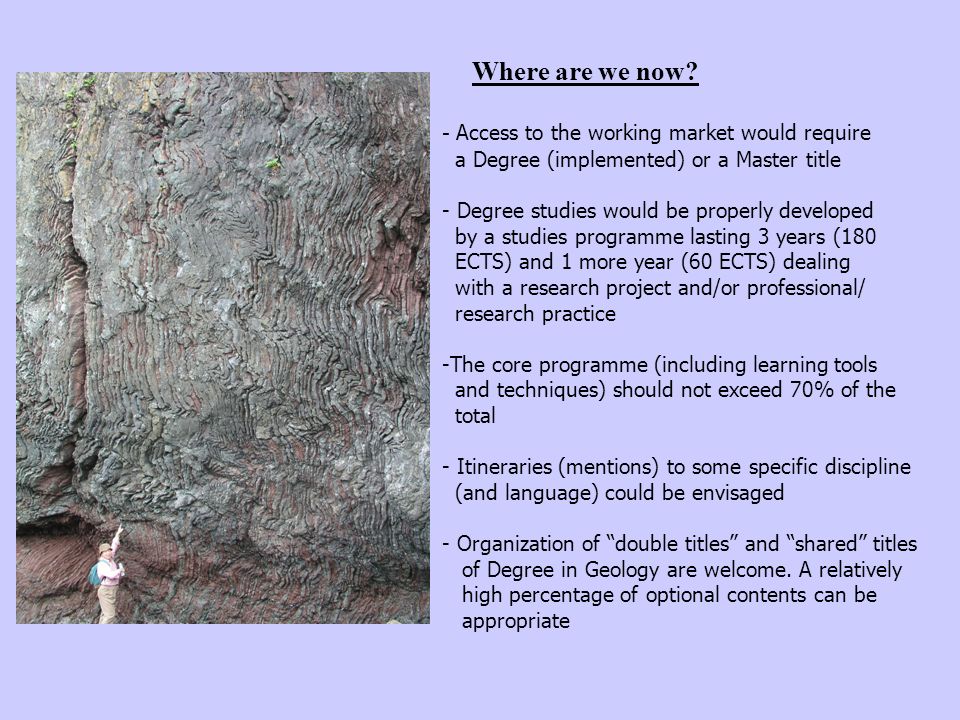 Where are we now?

- Access to the working market would require a Degree (implemented) or a Master title

- Degree studies would be properly developed by a studies programme lasting 3 years (180 ECTS) and 1 more year (60 ECTS) dealing with a research project and/or professional/ research practice

-The core programme (including learning tools and techniques) should not exceed 70% of the total

- Itineraries (mentions) to some specific discipline (and language) could be envisaged

- Organization of “double titles” and “shared” titles of Degree in Geology are welcome. A relatively high percentage of optional contents can be appropriate